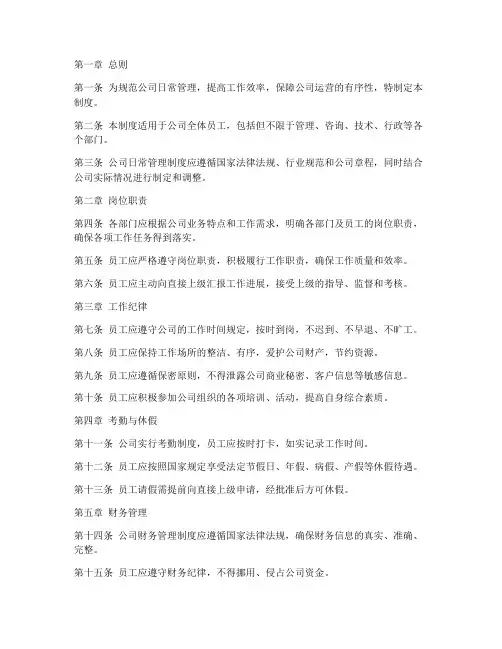 第一章 总则

第一条 为规范公司日常管理，提高工作效率，保障公司运营的有序性，特制定本制度。

第二条 本制度适用于公司全体员工，包括但不限于管理、咨询、技术、行政等各个部门。

第三条 公司日常管理制度应遵循国家法律法规、行业规范和公司章程，同时结合公司实际情况进行制定和调整。

第二章 岗位职责

第四条 各部门应根据公司业务特点和工作需求，明确各部门及员工的岗位职责，确保各项工作任务得到落实。

第五条 员工应严格遵守岗位职责，积极履行工作职责，确保工作质量和效率。

第六条 员工应主动向直接上级汇报工作进展，接受上级的指导、监督和考核。

第三章 工作纪律

第七条 员工应遵守公司的工作时间规定，按时到岗，不迟到、不早退、不旷工。

第八条 员工应保持工作场所的整洁、有序，爱护公司财产，节约资源。

第九条 员工应遵循保密原则，不得泄露公司商业秘密、客户信息等敏感信息。

第十条 员工应积极参加公司组织的各项培训、活动，提高自身综合素质。

第四章 考勤与休假

第十一条 公司实行考勤制度，员工应按时打卡，如实记录工作时间。

第十二条 员工应按照国家规定享受法定节假日、年假、病假、产假等休假待遇。

第十三条 员工请假需提前向直接上级申请，经批准后方可休假。

第五章 财务管理

第十四条 公司财务管理制度应遵循国家法律法规，确保财务信息的真实、准确、完整。

第十五条 员工应遵守财务纪律，不得挪用、侵占公司资金。